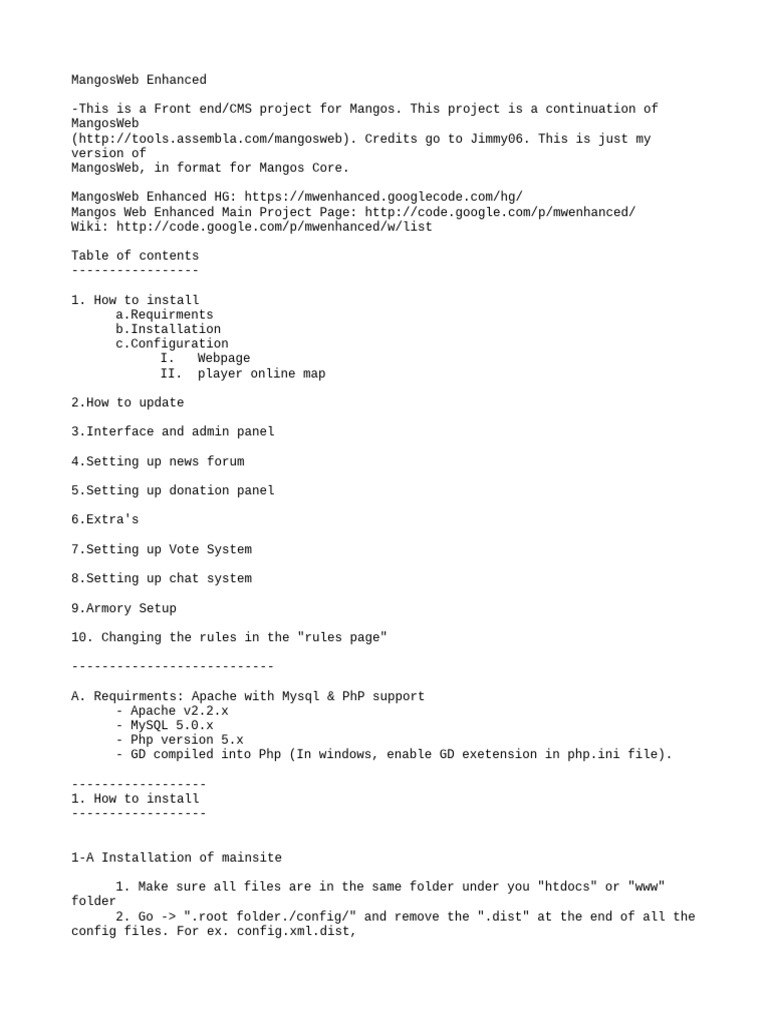 MangosWeb Enhanced

-This is a Front end/CMS project for Mangos. This project is a continuation of MangosWeb (http://tools.assembla.com/mangosweb). Credits go to Jimmy06. This is just my version of MangosWeb, in format for Mangos Core.

MangosWeb Enhanced HG: https://mwenhanced.googlecode.com/hg/
Mangos Web Enhanced Main Project Page: http://code.google.com/p/mwenhanced/
Wiki: http://code.google.com/p/mwenhanced/w/list

Table of contents
-----------------

1. How to install
a.Requirments
b.Installation
c.Configuration
I. Webpage
II. player online map

2.How to update

3.Interface and admin panel

4.Setting up news forum

5.Setting up donation panel

6.Extra's

7.Setting up Vote System

8.Setting up chat system

9.Armory Setup

10. Changing the rules in the "rules page"

---------------------------

A. Requirments: Apache with Mysql & PhP support
- Apache v2.2.x
- MySQL 5.0.x
- Php version 5.x
- GD compiled into Php (In windows, enable GD exetension in php.ini file).

------------------
1. How to install
------------------

1-A Installation of mainsite

1. Make sure all files are in the same folder under you "htdocs" or "www" folder
2. Go -> ".root folder./config/" and remove the ".dist" at the end of all the config files. For ex. config.xml.dist,